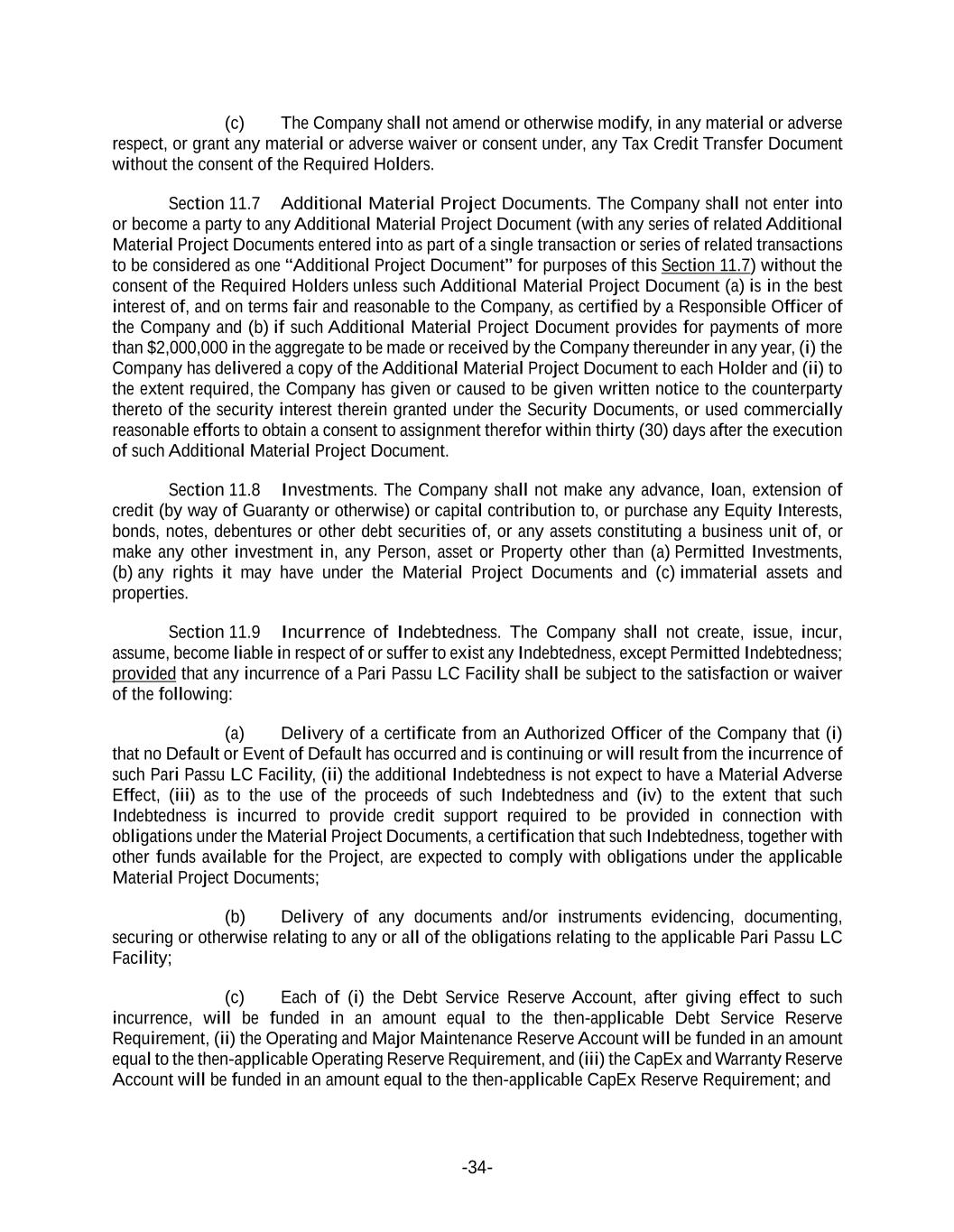 (c) The Company shall not amend or otherwise modify, in any material or adverse respect, or grant any material or adverse waiver or consent under, any Tax Credit Transfer Document without the consent of the Required Holders.

Section 11.7 Additional Material Project Documents. The Company shall not enter into or become a party to any Additional Material Project Document (with any series of related Additional Material Project Documents entered into as part of a single transaction or series of related transactions to be considered as one "Additional Project Document" for purposes of this Section 11.7) without the consent of the Required Holders unless such Additional Material Project Document (a) is in the best interest of, and on terms fair and reasonable to the Company, as certified by a Responsible Officer of the Company and (b) if such Additional Material Project Document provides for payments of more than $2,000,000 in the aggregate to be made or received by the Company thereunder in any year, (i) the Company has delivered a copy of the Additional Material Project Document to each Holder and (ii) to the extent required, the Company has given or caused to be given written notice to the counterparty thereto of the security interest therein granted under the Security Documents, or used commercially reasonable efforts to obtain a consent to assignment therefor within thirty (30) days after the execution of such Additional Material Project Document.

Section 11.8 Investments. The Company shall not make any advance, loan, extension of credit (by way of Guaranty or otherwise) or capital contribution to, or purchase any Equity Interests, bonds, notes, debentures or other debt securities of, or any assets constituting a business unit of, or make any other investment in, any Person, asset or Property other than (a) Permitted Investments, (b) any rights it may have under the Material Project Documents and (c) immaterial assets and properties.

Section 11.9 Incurrence of Indebtedness. The Company shall not create, issue, incur, assume, become liable in respect of or suffer to exist any Indebtedness, except Permitted Indebtedness; provided that any incurrence of a Pari Passu LC Facility shall be subject to the satisfaction or waiver of the following:

(a) Delivery of a certificate from an Authorized Officer of the Company that (i) that no Default or Event of Default has occurred and is continuing or will result from the incurrence of such Pari Passu LC Facility, (ii) the additional Indebtedness is not expect to have a Material Adverse Effect, (iii) as to the use of the proceeds of such Indebtedness and (iv) to the extent that such Indebtedness is incurred to provide credit support required to be provided in connection with obligations under the Material Project Documents, a certification that such Indebtedness, together with other funds available for the Project, are expected to comply with obligations under the applicable Material Project Documents;

(b) Delivery of any documents and/or instruments evidencing, documenting, securing or otherwise relating to any or all of the obligations relating to the applicable Pari Passu LC Facility;

(c) Each of (i) the Debt Service Reserve Account, after giving effect to such incurrence, will be funded in an amount equal to the then-applicable Debt Service Reserve Requirement, (ii) the Operating and Major Maintenance Reserve Account will be funded in an amount equal to the then-applicable Operating Reserve Requirement, and (iii) the CapEx and Warranty Reserve Account will be funded in an amount equal to the then-applicable CapEx Reserve Requirement; and

-34-